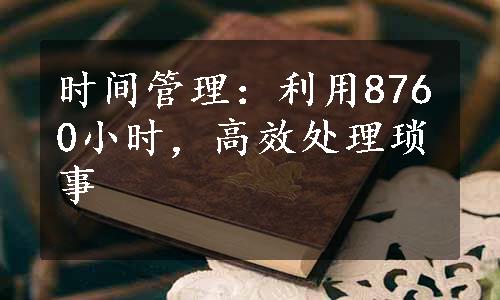 时间管理：利用8760小时，高效处理琐事